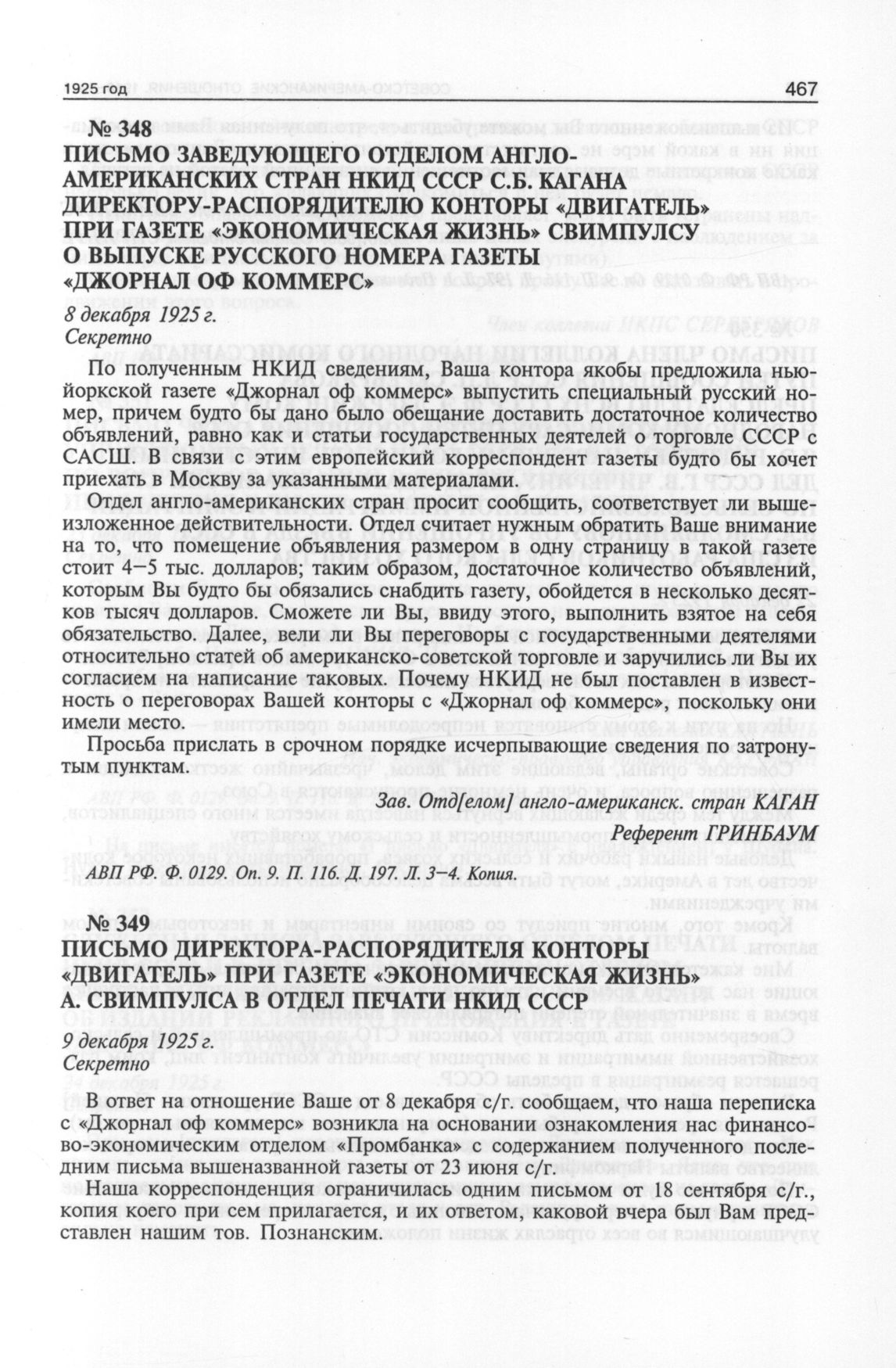 1925 год

467

№ 348
ПИСЬМО ЗАВЕДУЮЩЕГО ОТДЕЛОМ АНГЛО-АМЕРИКАНСКИХ СТРАН НКИД СССР С.Б. КАГАНА ДИРЕКТОРУ-РАСПОРЯДИТЕЛЮ КОНТОРЫ «ДВИГАТЕЛЬ» ПРИ ГАЗЕТЕ «ЭКОНОМИЧЕСКАЯ ЖИЗНЬ» СВИМПУЛСУ О ВЫПУСКЕ РУССКОГО НОМЕРА ГАЗЕТЫ «ДЖОРНАЛ ОФ КОММЕРС»

8 декабря 1925 г.
Секретно

По полученным НКИД сведениям, Ваша контора якобы предложила нью-йоркской газете «Джорнал оф коммерс» выпустить специальный русский номер, причем будто бы дано было обещание доставить достаточное количество объявлений, равно как и статьи государственных деятелей о торговле СССР с САСШ. В связи с этим европейский корреспондент газеты будто бы хочет приехать в Москву за указанными материалами.

Отдел англо-американских стран просит сообщить, соответствует ли вышеизложенное действительности. Отдел считает нужным обратить Ваше внимание на то, что помещение объявления размером в одну страницу в такой газете стоит 4—5 тыс. долларов; таким образом, достаточное количество объявлений, которым Вы будто бы обязались снабдить газету, обойдется в несколько десятков тысяч долларов. Сможете ли Вы, ввиду этого, выполнить взятое на себя обязательство. Далее, вели ли Вы переговоры с государственными деятелями относительно статей об американско-советской торговле и заручились ли Вы их согласием на написание таковых. Почему НКИД не был поставлен в известность о переговорах Вашей конторы с «Джорнал оф коммерс», поскольку они имели место.

Просьба прислать в срочном порядке исчерпывающие сведения по затронутым пунктам.

Зав. Отд[елом] англо-американск. стран КАГАН
Референт ГРИНБАУМ

АВП РФ. Ф. 0129. Оп. 9. П. 116. Д. 197. Л. 3—4. Копия.

№ 349
ПИСЬМО ДИРЕКТОРА-РАСПОРЯДИТЕЛЯ КОНТОРЫ «ДВИГАТЕЛЬ» ПРИ ГАЗЕТЕ «ЭКОНОМИЧЕСКАЯ ЖИЗНЬ» А. СВИМПУЛСА В ОТДЕЛ ПЕЧАТИ НКИД СССР

9 декабря 1925 г.
Секретно

В ответ на отношение Ваше от 8 декабря с/г. сообщаем, что наша переписка с «Джорнал оф коммерс» возникла на основании ознакомления нас финансово-экономическим отделом «Промбанка» с содержанием полученного последним письма вышеназванной газеты от 23 июня с/г.

Наша корреспонденция ограничилась одним письмом от 18 сентября с/г., копия коего при сем прилагается, и их ответом, каковой вчера был Вам представлен нашим тов. Познанским.